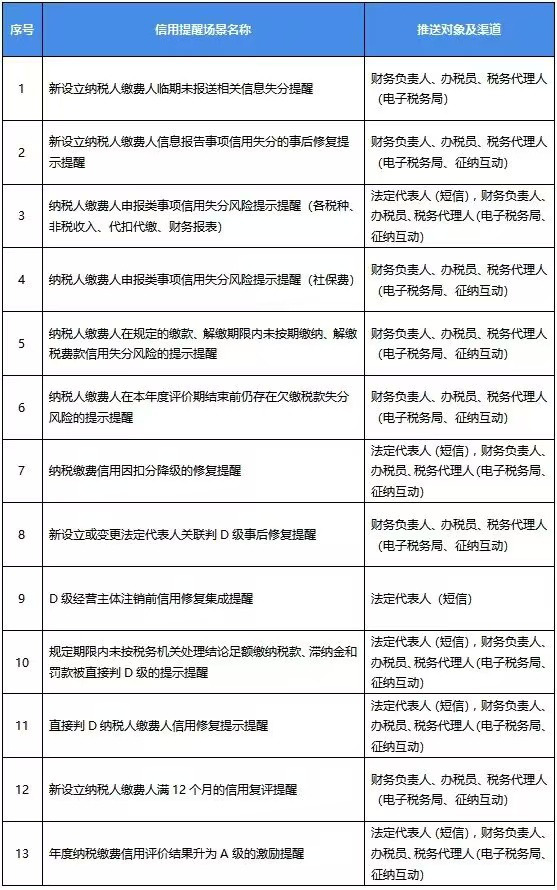 | 序号 | 信用提醒场景名称 | 推送对象及渠道 |
|---|---|---|
| 1 | 新设立纳税人缴费人临期未报送相关信息失分提醒 | 财务负责人、办税员、税务代理人（电子税务局） |
| 2 | 新设立纳税人缴费人信息报告事项信用失分的事后修复提示提醒 | 财务负责人、办税员、税务代理人（电子税务局、征纳互动） |
| 3 | 纳税人缴费人申报类事项信用失分风险提示提醒（各税种、非税收入、代扣代缴、财务报表） | 法定代表人（短信），财务负责人、办税员、税务代理人（电子税务局、征纳互动） |
| 4 | 纳税人缴费人申报类事项信用失分风险提示提醒（社保费） | 财务负责人、办税员、税务代理人（电子税务局、征纳互动） |
| 5 | 纳税人缴费人在规定的缴款、解缴期限内未按期缴纳、解缴税费款信用失分风险的提示提醒 | 财务负责人、办税员、税务代理人（电子税务局、征纳互动） |
| 6 | 纳税人缴费人在本年度评价期结束前仍存在欠缴税款失分风险的提示提醒 | 财务负责人、办税员、税务代理人（电子税务局、征纳互动） |
| 7 | 纳税缴费信用因扣分降级的修复提醒 | 法定代表人（短信），财务负责人、办税员、税务代理人（电子税务局、征纳互动） |
| 8 | 新设立或变更法定代表人关联判 D 级事后修复提醒 | 财务负责人、办税员、税务代理人（电子税务局、征纳互动） |
| 9 | D 级经营主体注销前信用修复集成提醒 | 法定代表人（短信） |
| 10 | 规定期限内未按税务机关处理结论足额缴纳税款、滞纳金和罚款被直接判 D 级的提示提醒 | 法定代表人（短信），财务负责人、办税员、税务代理人（电子税务局、征纳互动） |
| 11 | 直接判 D 纳税人缴费人信用修复提示提醒 | 法定代表人（短信），财务负责人、办税员、税务代理人（电子税务局、征纳互动） |
| 12 | 新设立纳税人缴费人满 12 个月的信用复评提醒 | 财务负责人、办税员、税务代理人（电子税务局、征纳互动） |
| 13 | 年度纳税缴费信用评价结果升为 A 级的激励提醒 | 法定代表人（短信），财务负责人、办税员、税务代理人（电子税务局、征纳互动） |